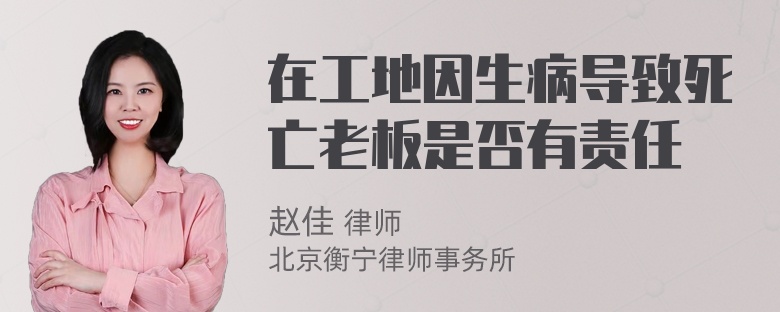 在工地因生病导致死亡老板是否有责任

赵佳 律师
北京衡宁律师事务所